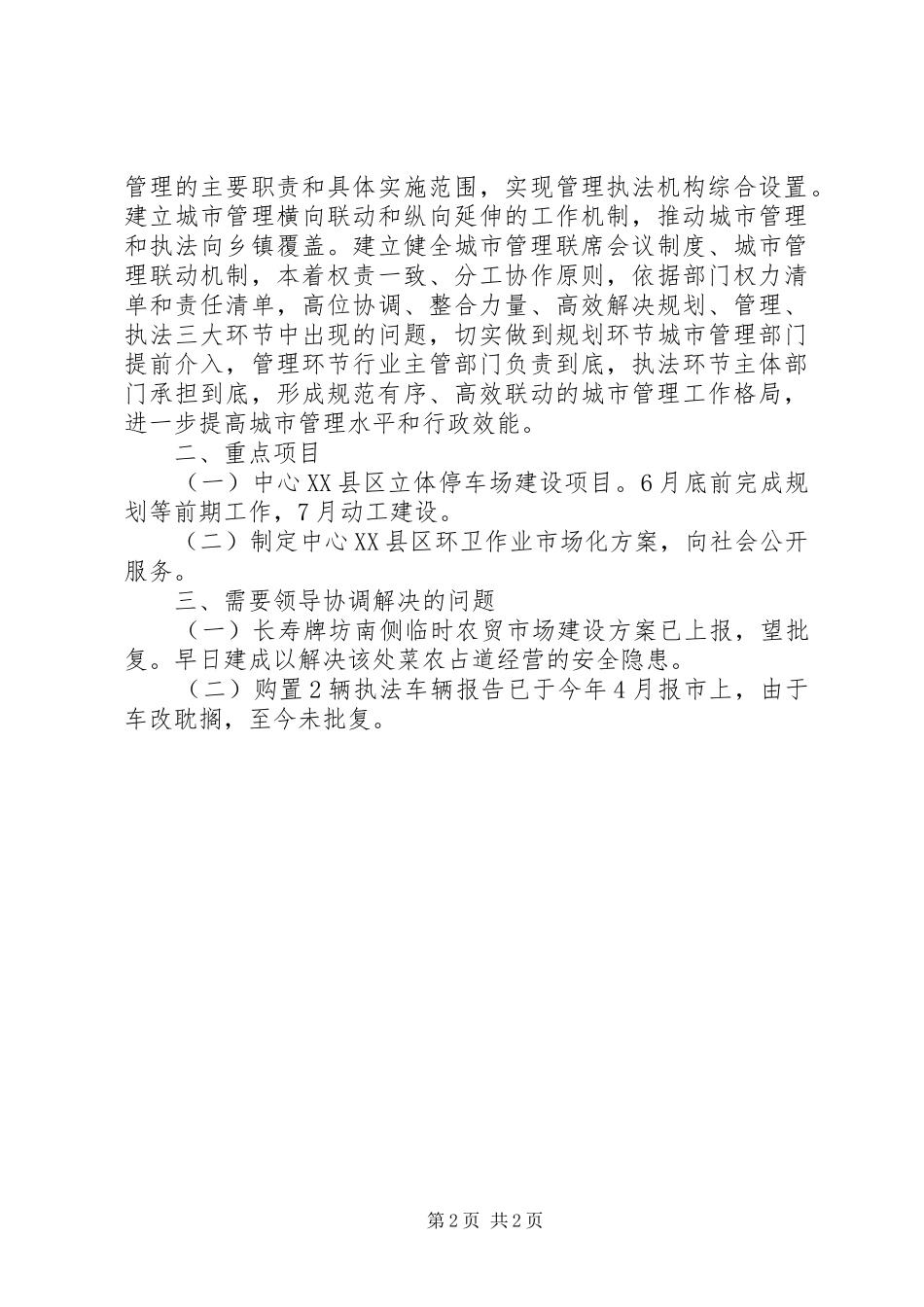 管理的主要职责和具体实施范围，实现管理执法机构综合设置。建立城市管理横向联动和纵向延伸的工作机制，推动城市管理和执法向乡镇覆盖。建立健全城市管理联席会议制度、城市管理联动机制，本着权责一致、分工协作原则，依据部门权力清单和责任清单，高位协调、整合力量、高效解决规划、管理、执法三大环节中出现的问题，切实做到规划环节城市管理部门提前介入，管理环节行业主管部门负责到底，执法环节主体部门承担到底，形成规范有序、高效联动的城市管理工作格局，进一步提高城市管理水平和行政效能。

二、重点项目

（一）中心XX县区立体停车场建设项目。6月底前完成规划等前期工作，7月动工建设。

（二）制定中心XX县区环卫作业市场化方案，向社会公开服务。

三、需要领导协调解决的问题

（一）长寿牌坊南侧临时农贸市场建设方案已上报，望批复。早日建成以解决该处菜农占道经营的安全隐患。

（二）购置2辆执法车辆报告已于今年4月报市上，由于车改耽搁，至今未批复。

第2页 共2页